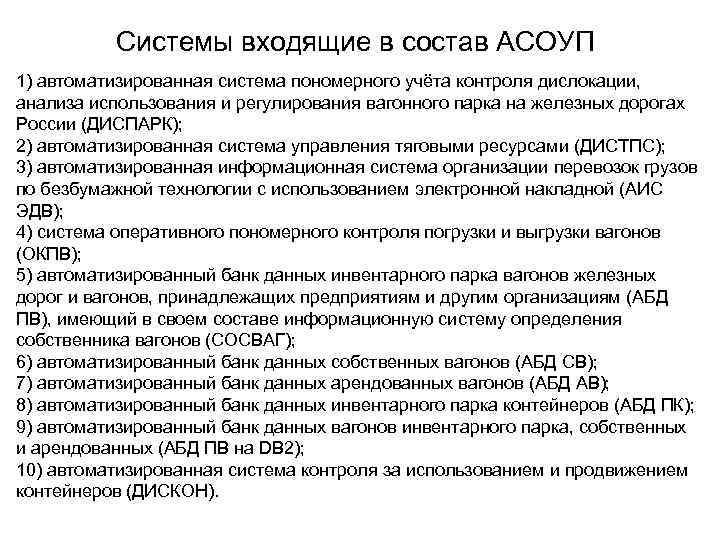 Системы входящие в состав АСОУП

1) автоматизированная система пономерного учёта контроля дислокации, анализа использования и регулирования вагонного парка на железных дорогах России (ДИСПАРК);
2) автоматизированная система управления тяговыми ресурсами (ДИСТПС);
3) автоматизированная информационная система организации перевозок грузов по безбумажной технологии с использованием электронной накладной (АИС ЭДВ);
4) система оперативного пономерного контроля погрузки и выгрузки вагонов (ОКПВ);
5) автоматизированный банк данных инвентарного парка вагонов железных дорог и вагонов, принадлежащих предприятиям и другим организациям (АБД ПВ), имеющий в своем составе информационную систему определения собственника вагонов (СОСВАГ);
6) автоматизированный банк данных собственных вагонов (АБД СВ);
7) автоматизированный банк данных арендованных вагонов (АБД АВ);
8) автоматизированный банк данных инвентарного парка контейнеров (АБД ПК);
9) автоматизированный банк данных вагонов инвентарного парка, собственных и арендованных (АБД ПВ на DB2);
10) автоматизированная система контроля за использованием и продвижением контейнеров (ДИСКОН).